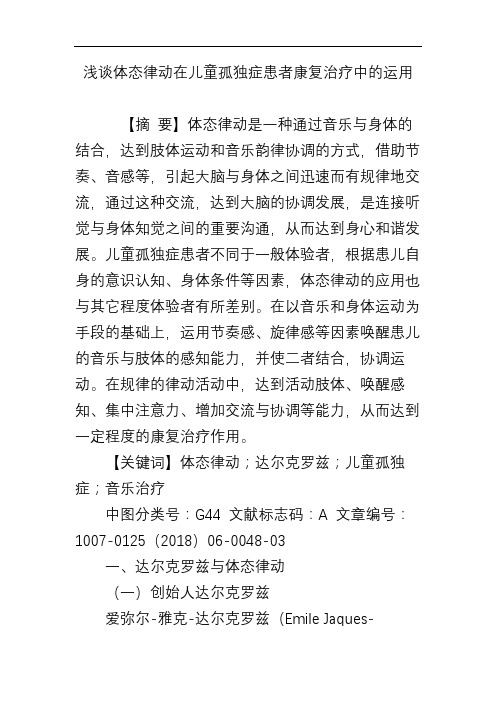 浅谈体态律动在儿童孤独症患者康复治疗中的运用

【摘 要】体态律动是一种通过音乐与身体的结合，达到肢体运动和音乐韵律协调的方式，借助节奏、音感等，引起大脑与身体之间迅速而有规律地交流，通过这种交流，达到大脑的协调发展，是连接听觉与身体知觉之间的重要沟通，从而达到身心和谐发展。儿童孤独症患者不同于一般体验者，根据患儿自身的意识认知、身体条件等因素，体态律动的应用也与其它程度体验者有所差别。在以音乐和身体运动为手段的基础上，运用节奏感、旋律感等因素唤醒患儿的音乐与肢体的感知能力，并使二者结合，协调运动。在规律的律动活动中，达到活动肢体、唤醒感知、集中注意力、增加交流与协调等能力，从而达到一定程度的康复治疗作用。

【关键词】体态律动；达尔克罗兹；儿童孤独症；音乐治疗

中图分类号：G44 文献标志码：A 文章编号：1007-0125（2018）06-0048-03

一、达尔克罗兹与体态律动

（一）创始人达尔克罗兹

爱弥尔-雅克-达尔克罗兹（Emile Jaques-